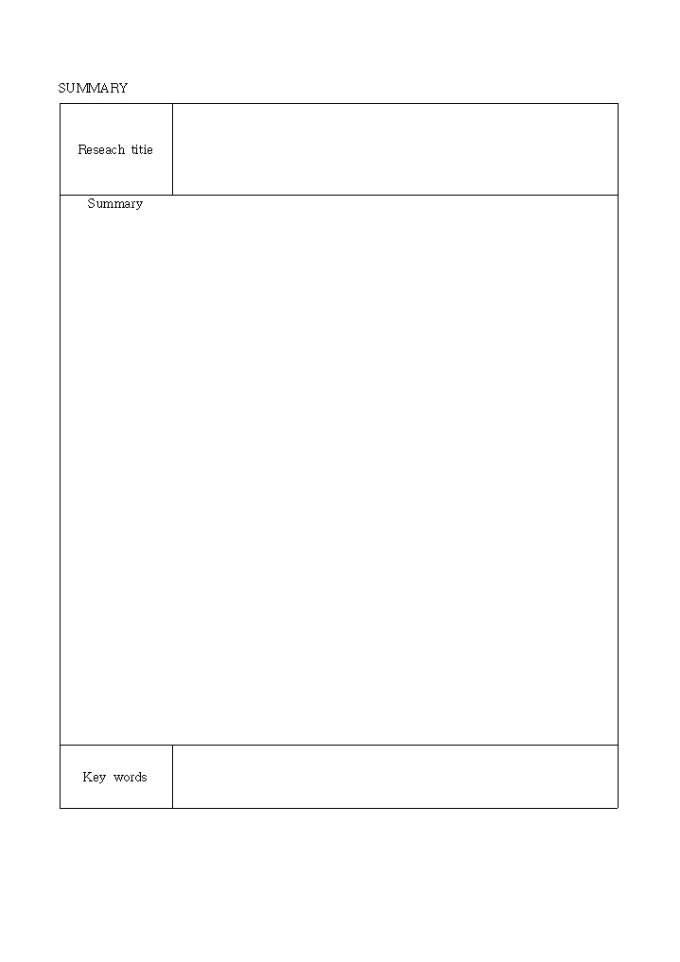 SUMMARY

Reseach titie

Summary

Key words